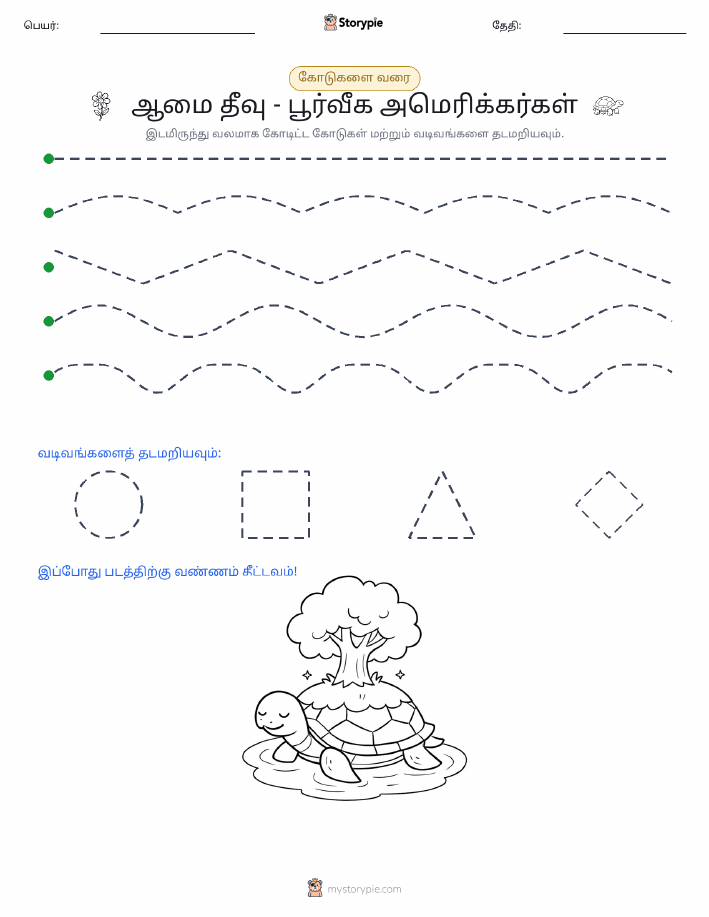 பெயர்: Storypie தேதி:

கோடுகளை வரை

ஆமை தீவு - பூர்வீக அமெரிக்கர்கள்

இடமிருந்து வலமாக கோடிட்ட கோடுகள் மற்றும் வடிவங்களை தடமறியவும்.

வடிவங்களைத் தடமறியவும்:

இப்போது படத்திற்கு வண்ணம் தீட்டவும்!

mystorypie.com